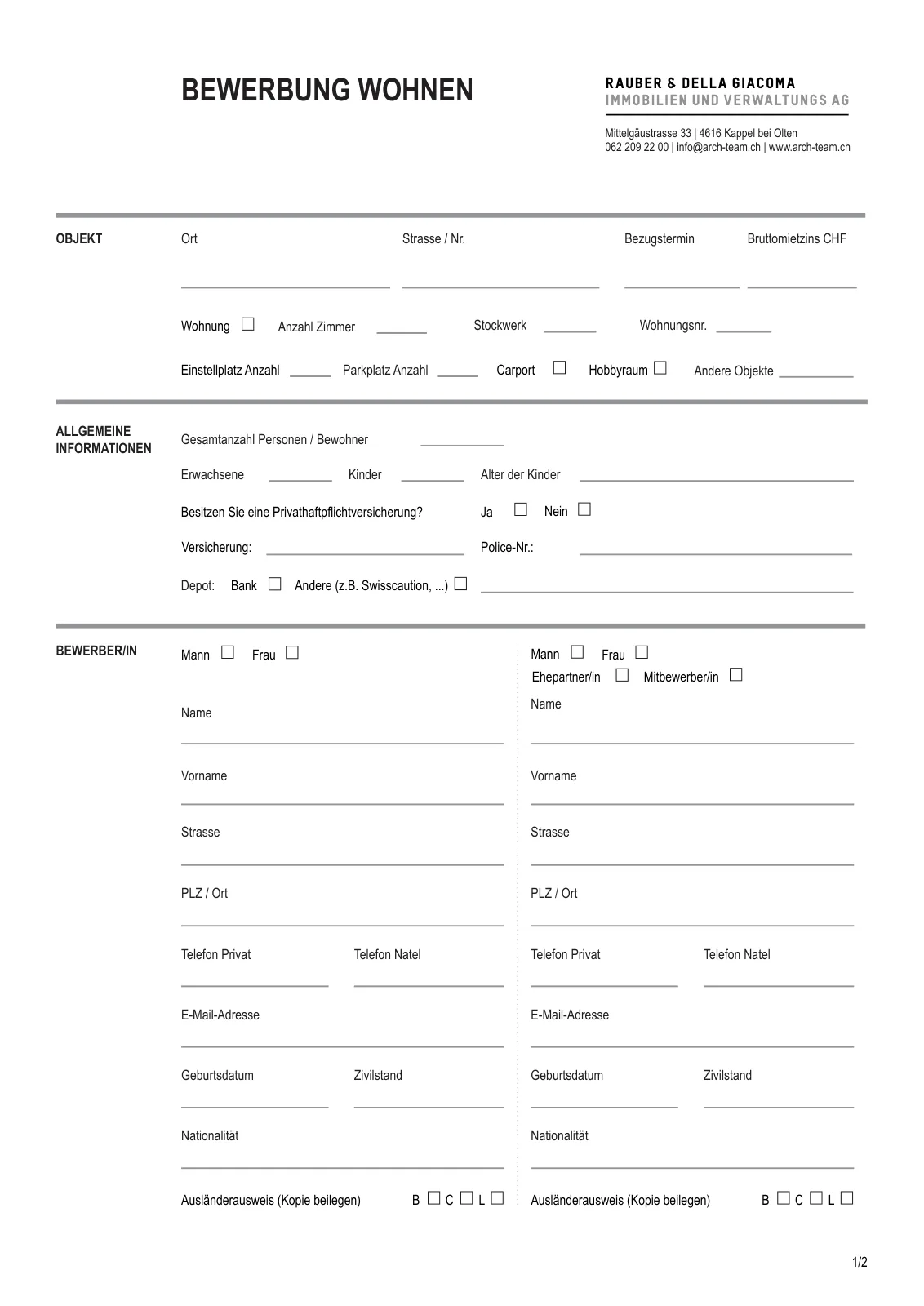 BEWERBUNG WOHNEN

RAUBER & DELLA GIACOMA
IMMOBILIEN UND VERWALTUNGS AG

Mittelgäustrasse 33 | 4616 Kappel bei Olten
062 209 22 00 | info@arch-team.ch | www.arch-team.ch

OBJEKT

Ort

Strasse / Nr.

Bezugstermin

Bruttomietzins CHF

Wohnung ☐ Anzahl Zimmer ______ Stockwerk ______ Wohnungsnr. ______

Einstellplatz Anzahl ______ Parkplatz Anzahl ______ Carport ☐ Hobbyraum ☐ Andere Objekte ______

ALLGEMEINE INFORMATIONEN

Gesamtanzahl Personen / Bewohner ______

Erwachsene ______ Kinder ______ Alter der Kinder ______

Besitzen Sie eine Privathaftpflichtversicherung? Ja ☐ Nein ☐

Versicherung: ______ Police-Nr.: ______

Depot: Bank ☐ Andere (z.B. Swisscaution, ...) ☐ ______

BEWERBER/IN

Mann ☐ Frau ☐

Name

Vorname

Strasse

PLZ / Ort

Telefon Privat

Telefon Natel

E-Mail-Adresse

Geburtsdatum

Zivilstand

Nationalität

Ausländerausweis (Kopie beilegen) B ☐ C ☐ L ☐

Mann ☐ Frau ☐
Ehepartner/in ☐ Mitbewerber/in ☐

Name

Vorname

Strasse

PLZ / Ort

Telefon Privat

Telefon Natel

E-Mail-Adresse

Geburtsdatum

Zivilstand

Nationalität

Ausländerausweis (Kopie beilegen) B ☐ C ☐ L ☐

1/2